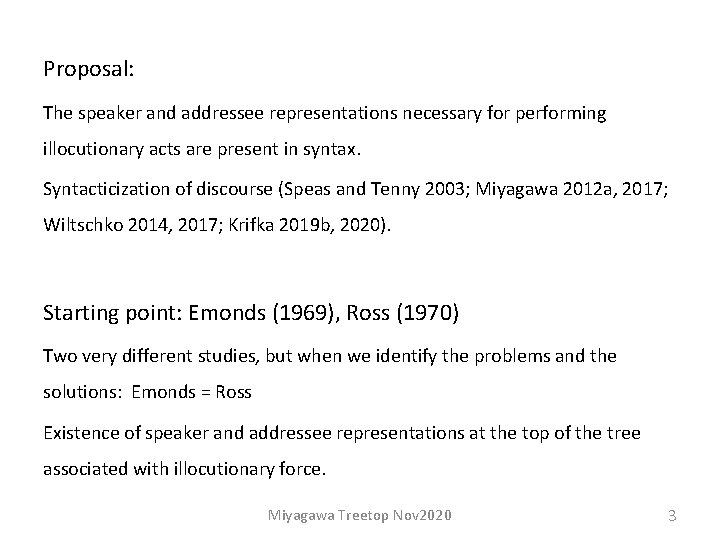 Proposal:

The speaker and addressee representations necessary for performing illocutionary acts are present in syntax.

Syntacticization of discourse (Speas and Tenny 2003; Miyagawa 2012a, 2017; Wiltschko 2014, 2017; Krifka 2019b, 2020).

Starting point: Emonds (1969), Ross (1970)

Two very different studies, but when we identify the problems and the solutions: Emonds = Ross

Existence of speaker and addressee representations at the top of the tree associated with illocutionary force.

Miyagawa Treetop Nov2020

3